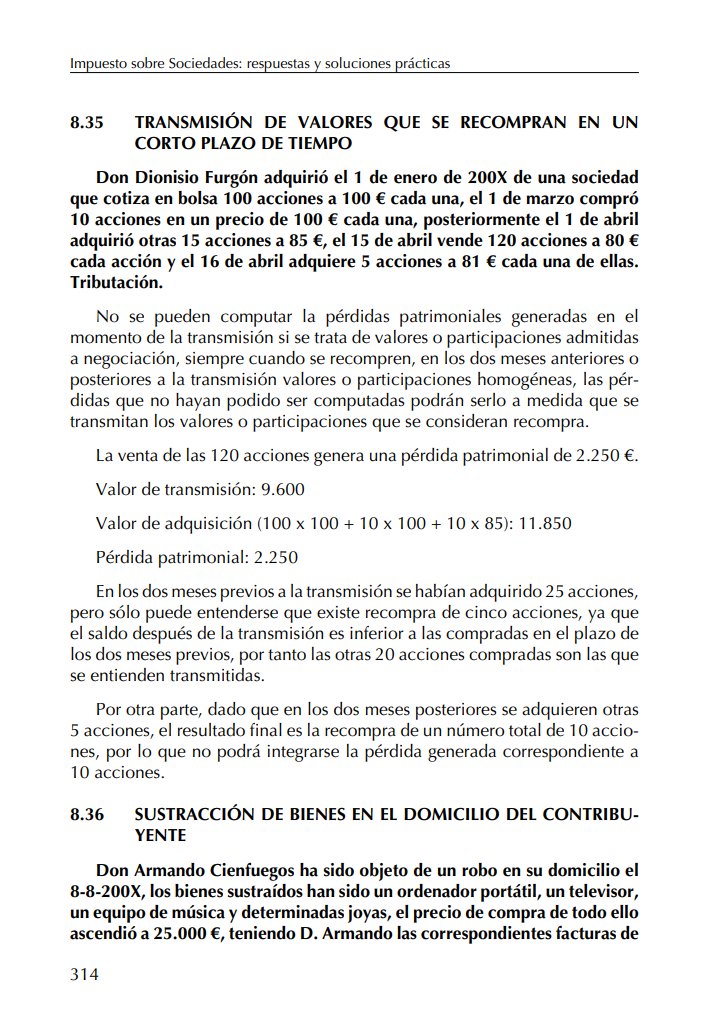 Impuesto sobre Sociedades: respuestas y soluciones prácticas

8.35 TRANSMISIÓN DE VALORES QUE SE RECOMPRAN EN UN CORTO PLAZO DE TIEMPO

Don Dionisio Furgón adquirió el 1 de enero de 200X de una sociedad que cotiza en bolsa 100 acciones a 100 € cada una, el 1 de marzo compró 10 acciones en un precio de 100 € cada una, posteriormente el 1 de abril adquirió otras 15 acciones a 85 €, el 15 de abril vende 120 acciones a 80 € cada acción y el 16 de abril adquiere 5 acciones a 81 € cada una de ellas. Tributación.

No se pueden computar la pérdidas patrimoniales generadas en el momento de la transmisión si se trata de valores o participaciones admitidas a negociación, siempre cuando se recompren, en los dos meses anteriores o posteriores a la transmisión valores o participaciones homogéneas, las pérdidas que no hayan podido ser computadas podrán serlo a medida que se transmitan los valores o participaciones que se consideran recompra.

La venta de las 120 acciones genera una pérdida patrimonial de 2.250 €.

Valor de transmisión: 9.600

Valor de adquisición (100 x 100 + 10 x 100 + 10 x 85): 11.850

Pérdida patrimonial: 2.250

En los dos meses previos a la transmisión se habían adquirido 25 acciones, pero sólo puede entenderse que existe recompra de cinco acciones, ya que el saldo después de la transmisión es inferior a las compradas en el plazo de los dos meses previos, por tanto las otras 20 acciones compradas son las que se entienden transmitidas.

Por otra parte, dado que en los dos meses posteriores se adquieren otras 5 acciones, el resultado final es la recompra de un número total de 10 acciones, por lo que no podrá integrarse la pérdida generada correspondiente a 10 acciones.

8.36 SUSTRACCIÓN DE BIENES EN EL DOMICILIO DEL CONTRIBUYENTE

Don Armando Cienfuegos ha sido objeto de un robo en su domicilio el 8-8-200X, los bienes sustraídos han sido un ordenador portátil, un televisor, un equipo de música y determinadas joyas, el precio de compra de todo ello ascendió a 25.000 €, teniendo D. Armando las correspondientes facturas de

314